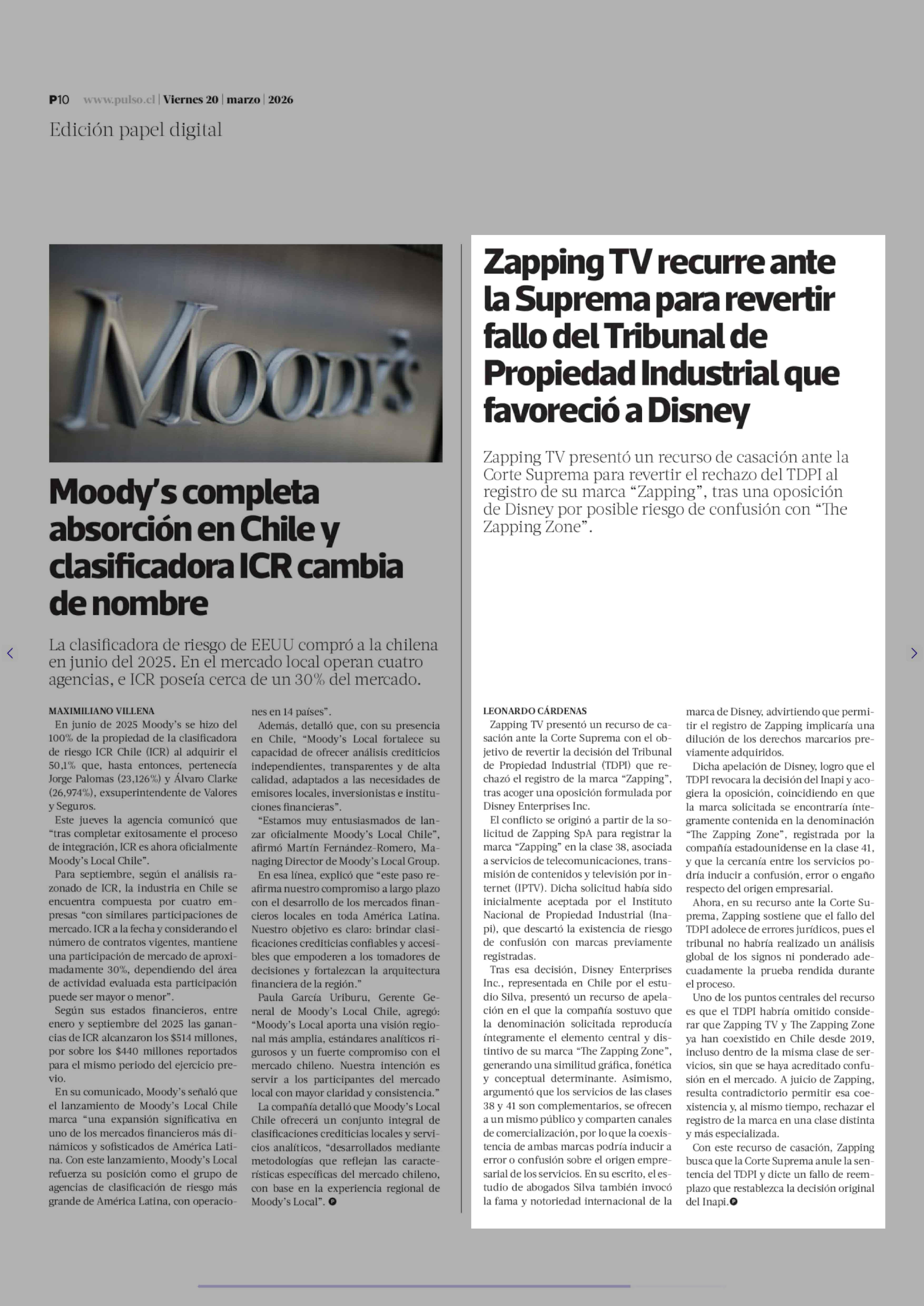 P10 www.pulso.cl | Viernes 20 | marzo | 2026

Edición papel digital

MOODY'S

Moody's completa absorción en Chile y clasificadora ICR cambia de nombre

La clasificadora de riesgo de EEUU compró a la chilena en junio del 2025. En el mercado local operan cuatro agencias, e ICR poseía cerca de un 30% del mercado.

MAXIMILIANO VILLENA

En junio de 2025 Moody's se hizo del 100% de la propiedad de la clasificadora de riesgo ICR Chile (ICR) al adquirir el 50,1% que, hasta entonces, pertenecía Jorge Palomas (23,126%) y Álvaro Clarke (26,974%), exsuperintendente de Valores y Seguros.

Este jueves la agencia comunicó que "tras completar exitosamente el proceso de integración, ICR es ahora oficialmente Moody's Local Chile".

Para septiembre, según el análisis razonado de ICR, la industria en Chile se encuentra compuesta por cuatro empresas "con similares participaciones de mercado. ICR a la fecha y considerando el número de contratos vigentes, mantiene una participación de mercado de aproximadamente 30%, dependiendo del área de actividad evaluada esta participación puede ser mayor o menor".

Según sus estados financieros, entre enero y septiembre del 2025 las ganancias de ICR alcanzaron los $514 millones, por sobre los $440 millones reportados para el mismo periodo del ejercicio previo.

En su comunicado, Moody's señaló que el lanzamiento de Moody's Local Chile marca "una expansión significativa en uno de los mercados financieros más dinámicos y sofisticados de América Latina. Con este lanzamiento, Moody's Local refuerza su posición como el grupo de agencias de clasificación de riesgo más grande de América Latina, con operaciones en 14 países".

Además, detalló que, con su presencia en Chile, "Moody's Local fortalece su capacidad de ofrecer análisis crediticios independientes, transparentes y de alta calidad, adaptados a las necesidades de emisores locales, inversionistas e instituciones financieras".

"Estamos muy entusiasmados de lanzar oficialmente Moody's Local Chile", afirmó Martín Fernández-Romero, Managing Director de Moody's Local Group.

En esa línea, explicó que "este paso reafirma nuestro compromiso a largo plazo con el desarrollo de los mercados financieros locales en toda América Latina. Nuestro objetivo es claro: brindar clasificaciones crediticias confiables y accesibles que empoderen a los tomadores de decisiones y fortalezcan la arquitectura financiera de la región."

Paula García Uriburu, Gerente General de Moody's Local Chile, agregó: "Moody's Local aporta una visión regional más amplia, estándares analíticos rigurosos y un fuerte compromiso con el mercado chileno. Nuestra intención es servir a los participantes del mercado local con mayor claridad y consistencia."

La compañía detalló que Moody's Local Chile ofrecerá un conjunto integral de clasificaciones crediticias locales y servicios analíticos, "desarrollados mediante metodologías que reflejan las características específicas del mercado chileno, con base en la experiencia regional de Moody's Local".

Zapping TV recurre ante la Suprema para revertir fallo del Tribunal de Propiedad Industrial que favoreció a Disney

Zapping TV presentó un recurso de casación ante la Corte Suprema para revertir el rechazo del TDPI al registro de su marca "Zapping", tras una oposición de Disney por posible riesgo de confusión con "The Zapping Zone".

LEONARDO CÁRDENAS

Zapping TV presentó un recurso de casación ante la Corte Suprema con el objetivo de revertir la decisión del Tribunal de Propiedad Industrial (TDPI) que rechazó el registro de la marca "Zapping", tras acoger una oposición formulada por Disney Enterprises Inc.

El conflicto se originó a partir de la solicitud de Zapping SpA para registrar la marca "Zapping" en la clase 38, asociada a servicios de telecomunicaciones, transmisión de contenidos y televisión por internet (IPTV). Dicha solicitud había sido inicialmente aceptada por el Instituto Nacional de Propiedad Industrial (Inapi), que descartó la existencia de riesgo de confusión con marcas previamente registradas.

Tras esa decisión, Disney Enterprises Inc., representada en Chile por el estudio Silva, presentó un recurso de apelación en el que la compañía sostuvo que la denominación solicitada reproducía íntegramente el elemento central y distintivo de su marca "The Zapping Zone", generando una similitud gráfica, fonética y conceptual determinante. Asimismo, argumentó que los servicios de las clases 38 y 41 son complementarios, se ofrecen a un mismo público y comparten canales de comercialización, por lo que la coexistencia de ambas marcas podría inducir a error o confusión sobre el origen empresarial de los servicios. En su escrito, el estudio de abogados Silva también invocó la fama y notoriedad internacional de la marca de Disney, advirtiendo que permitir el registro de Zapping implicaría una dilución de los derechos marcarios previamente adquiridos.

Dicha apelación de Disney, logro que el TDPI revocara la decisión del Inapi y acogiera la oposición, coincidiendo en que la marca solicitada se encontraría íntegramente contenida en la denominación "The Zapping Zone", registrada por la compañía estadounidense en la clase 41, y que la cercanía entre los servicios podría inducir a confusión, error o engaño respecto del origen empresarial.

Ahora, en su recurso ante la Corte Suprema, Zapping sostiene que el fallo del TDPI adolece de errores jurídicos, pues el tribunal no habría realizado un análisis global de los signos ni ponderado adecuadamente la prueba rendida durante el proceso.

Uno de los puntos centrales del recurso es que el TDPI habría omitido considerar que Zapping TV y The Zapping Zone ya han coexistido en Chile desde 2019, incluso dentro de la misma clase de servicios, sin que se haya acreditado confusión en el mercado. A juicio de Zapping, resulta contradictorio permitir esa coexistencia y, al mismo tiempo, rechazar el registro de la marca en una clase distinta y más especializada.

Con este recurso de casación, Zapping busca que la Corte Suprema anule la sentencia del TDPI y dicte un fallo de reemplazo que restablezca la decisión original del Inapi.